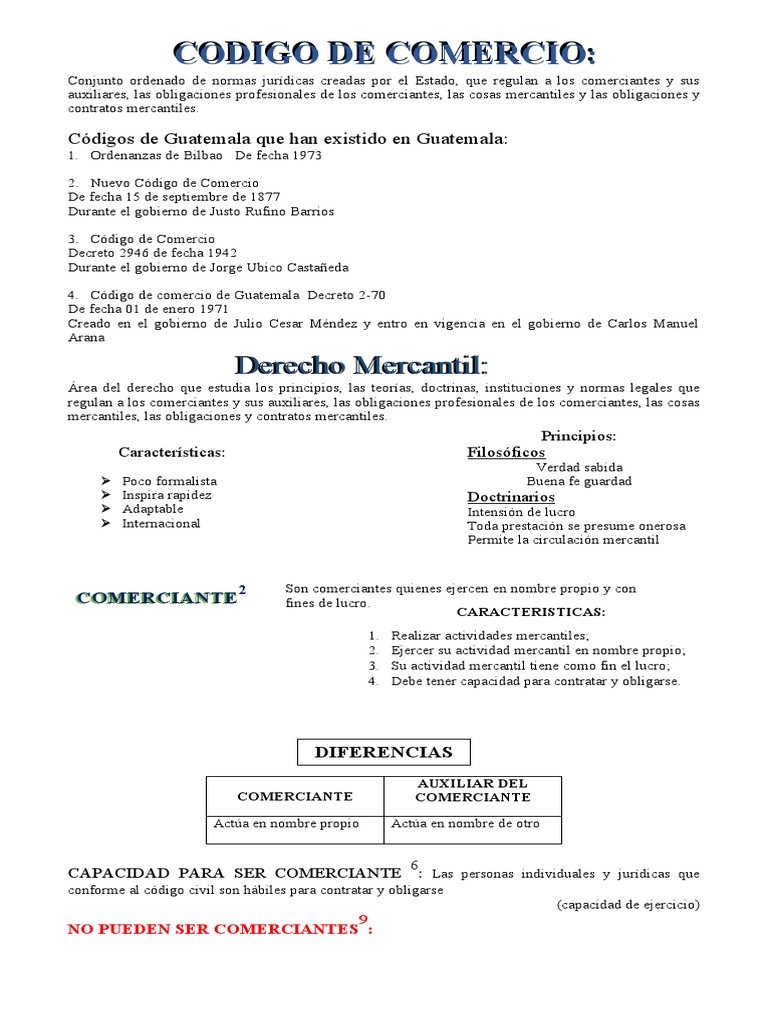 CODIGO DE COMERCIO:

Conjunto ordenado de normas jurídicas creadas por el Estado, que regulan a los comerciantes y sus auxiliares, las obligaciones profesionales de los comerciantes, las cosas mercantiles y las obligaciones y contratos mercantiles.

Códigos de Guatemala que han existido en Guatemala:
1. Ordenanzas de Bilbao De fecha 1973

2. Nuevo Código de Comercio
De fecha 15 de septiembre de 1877
Durante el gobierno de Justo Rufino Barrios

3. Código de Comercio
Decreto 2946 de fecha 1942
Durante el gobierno de Jorge Ubico Castañeda

4. Código de comercio de Guatemala Decreto 2-70
De fecha 01 de enero 1971
Creado en el gobierno de Julio Cesar Méndez y entro en vigencia en el gobierno de Carlos Manuel Arana

Derecho Mercantil:

Área del derecho que estudia los principios, las teorías, doctrinas, instituciones y normas legales que regulan a los comerciantes y sus auxiliares, las obligaciones profesionales de los comerciantes, las cosas mercantiles, las obligaciones y contratos mercantiles.

Características:
➢ Poco formalista
➢ Inspira rapidez
➢ Adaptable
➢ Internacional

Principios:
Filosóficos
Verdad sabida
Buena fe guardad
Doctrinarios
Intensión de lucro
Toda prestación se presume onerosa
Permite la circulación mercantil

COMERCIANTE$^2$

Son comerciantes quienes ejercen en nombre propio y con fines de lucro.

CARACTERISTICAS:
1. Realizar actividades mercantiles;
2. Ejercer su actividad mercantil en nombre propio;
3. Su actividad mercantil tiene como fin el lucro;
4. Debe tener capacidad para contratar y obligarse.

DIFERENCIAS

| COMERCIANTE | AUXILIAR DEL COMERCIANTE |
|---|---|
| Actúa en nombre propio | Actúa en nombre de otro |

CAPACIDAD PARA SER COMERCIANTE $^6$: Las personas individuales y jurídicas que conforme al código civil son hábiles para contratar y obligarse
(capacidad de ejercicio)

NO PUEDEN SER COMERCIANTES$^9$: